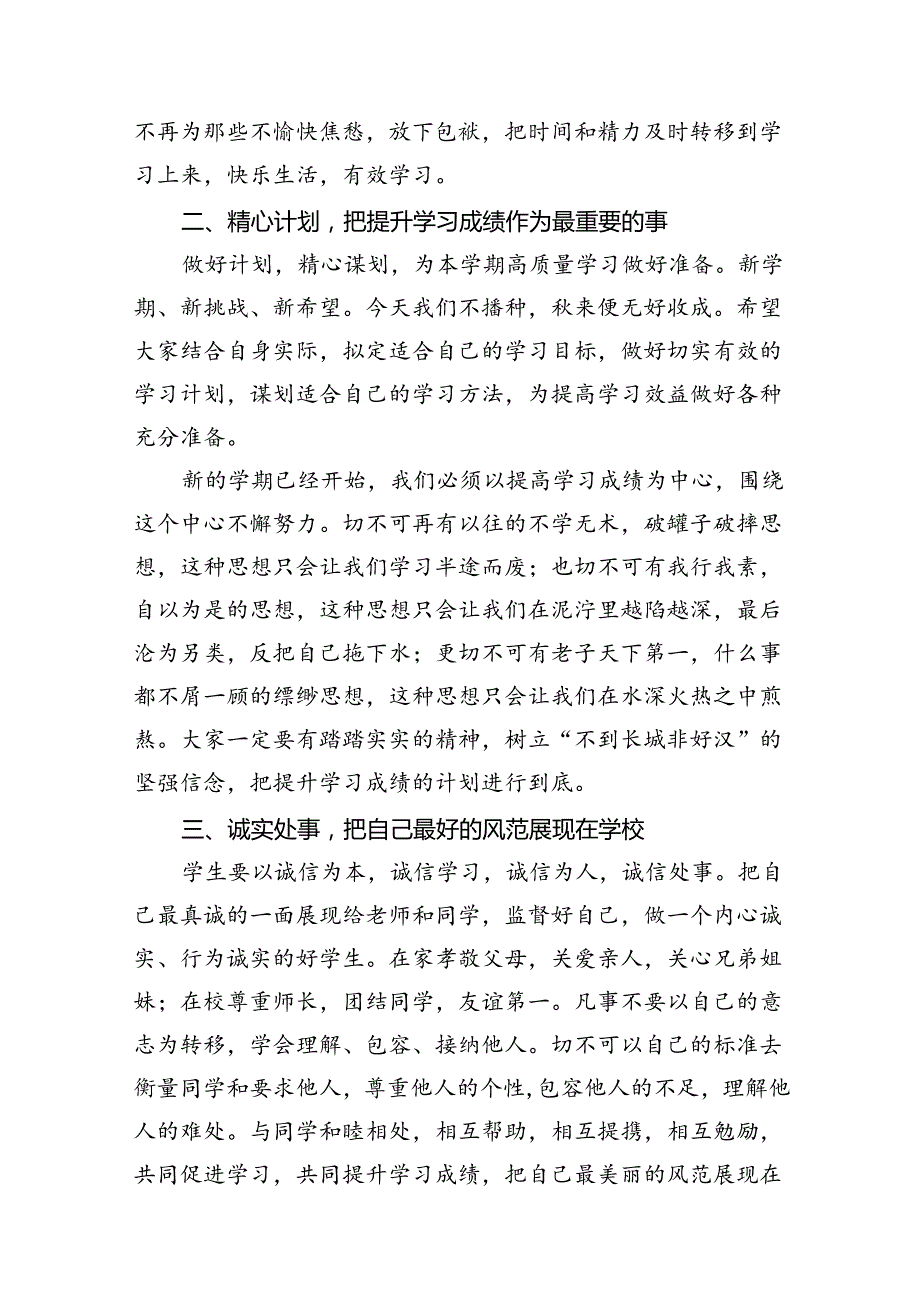 不再为那些不愉快焦愁，放下包袱，把时间和精力及时转移到学习上来，快乐生活，有效学习。

二、精心计划，把提升学习成绩作为最重要的事

做好计划，精心谋划，为本学期高质量学习做好准备。新学期、新挑战、新希望。今天我们不播种，秋来便无好收成。希望大家结合自身实际，拟定适合自己的学习目标，做好切实有效的学习计划，谋划适合自己的学习方法，为提高学习效益做好各种充分准备。

新的学期已经开始，我们必须以提高学习成绩为中心，围绕这个中心不懈努力。切不可再有以往的不学无术，破罐子破摔思想，这种思想只会让我们学习半途而废；也切不可有我行我素，自以为是的思想，这种思想只会让我们在泥泞里越陷越深，最后沦为另类，反把自己拖下水；更切不可有老子天下第一，什么事都不屑一顾的缥缈思想，这种思想只会让我们在水深火热之中煎熬。大家一定要有踏踏实实的精神，树立“不到长城非好汉”的坚强信念，把提升学习成绩的计划进行到底。

三、诚实处事，把自己最好的风范展现在学校

学生要以诚信为本，诚信学习，诚信为人，诚信处事。把自己最真诚的一面展现给老师和同学，监督好自己，做一个内心诚实、行为诚实的好学生。在家孝敬父母，关爱亲人，关心兄弟姐妹；在校尊重师长，团结同学，友谊第一。凡事不要以自己的意志为转移，学会理解、包容、接纳他人。切不可以自己的标准去衡量同学和要求他人，尊重他人的个性，包容他人的不足，理解他人的难处。与同学和睦相处，相互帮助，相互提携，相互勉励，共同促进学习，共同提升学习成绩，把自己最美丽的风范展现在